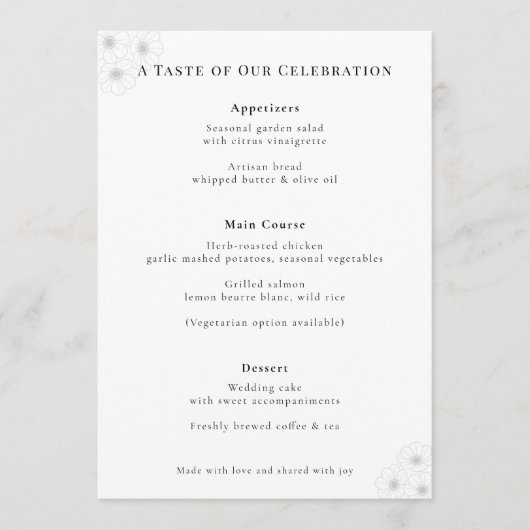 A Taste of Our Celebration

Appetizers

Seasonal garden salad
with citrus vinaigrette

Artisan bread
whipped butter & olive oil

Main Course

Herb-roasted chicken
garlic mashed potatoes, seasonal vegetables

Grilled salmon
lemon beurre blanc, wild rice

(Vegetarian option available)

Dessert

Wedding cake
with sweet accompaniments

Freshly brewed coffee & tea

Made with love and shared with joy